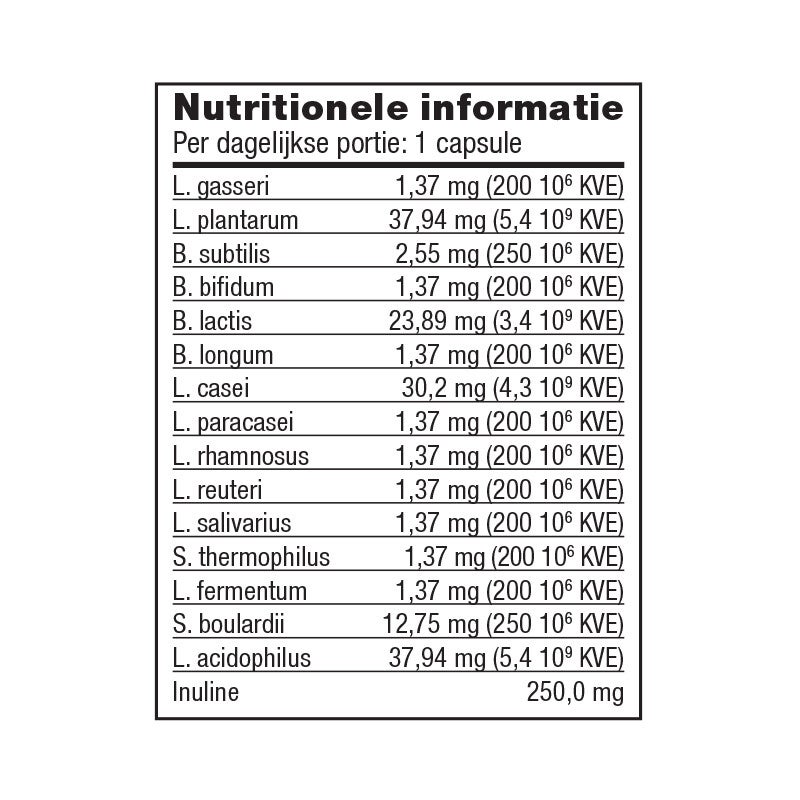 Nutritionele informatie
Per dagelijkse portie: 1 capsule

| L. gasseri | 1,37 mg (200 $10^6$ KVE) |
|---|---|
| L. plantarum | 37,94 mg (5,4 $10^9$ KVE) |
| B. subtilis | 2,55 mg (250 $10^6$ KVE) |
| B. bifidum | 1,37 mg (200 $10^6$ KVE) |
| B. lactis | 23,89 mg (3,4 $10^9$ KVE) |
| B. longum | 1,37 mg (200 $10^6$ KVE) |
| L. casei | 30,2 mg (4,3 $10^9$ KVE) |
| L. paracasei | 1,37 mg (200 $10^6$ KVE) |
| L. rhamnosus | 1,37 mg (200 $10^6$ KVE) |
| L. reuteri | 1,37 mg (200 $10^6$ KVE) |
| L. salivarius | 1,37 mg (200 $10^6$ KVE) |
| S. thermophilus | 1,37 mg (200 $10^6$ KVE) |
| L. fermentum | 1,37 mg (200 $10^6$ KVE) |
| S. boulardii | 12,75 mg (250 $10^6$ KVE) |
| L. acidophilus | 37,94 mg (5,4 $10^9$ KVE) |
| Inuline | 250,0 mg |